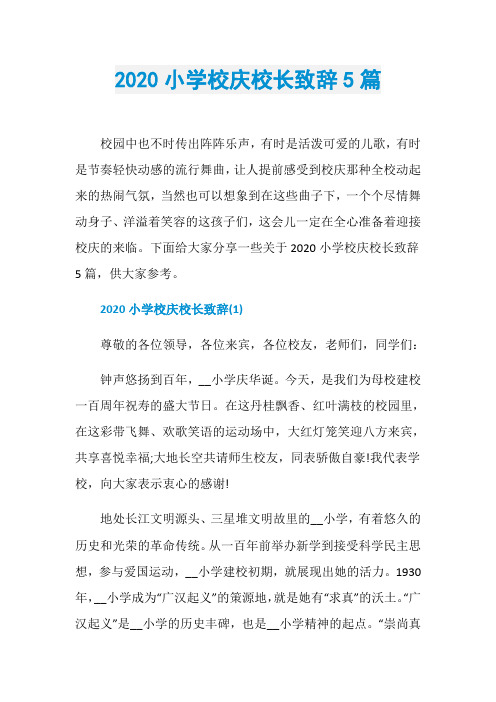 2020 小学校庆校长致辞 5 篇

校园中也不时传出阵阵乐声，有时是活泼可爱的儿歌，有时是节奏轻快动感的流行舞曲，让人提前感受到校庆那种全校动起来的热闹气氛，当然也可以想象到在这些曲子下，一个个尽情舞动身子、洋溢着笑容的这孩子们，这会儿一定在全心准备着迎接校庆的来临。下面给大家分享一些关于 2020 小学校庆校长致辞 5 篇，供大家参考。

2020 小学校庆校长致辞(1)

尊敬的各位领导，各位来宾，各位校友，老师们，同学们：

钟声悠扬到百年，__小学庆华诞。今天，是我们为母校建校一百周年祝寿的盛大节日。在这丹桂飘香、红叶满枝的校园里，在这彩带飞舞、欢歌笑语的运动场中，大红灯笼笑迎八方来宾，共享喜悦幸福;大地长空共请师生校友，同表骄傲自豪!我代表学校，向大家表示衷心的感谢!

地处长江文明源头、三星堆文明故里的__小学，有着悠久的历史和光荣的革命传统。从一百年前举办新学到接受科学民主思想，参与爱国运动，__小学建校初期，就展现出她的活力。1930年，__小学成为“广汉起义”的策源地，就是她有“求真”的沃土。“广汉起义”是__小学的历史丰碑，也是__小学精神的起点。“崇尚真